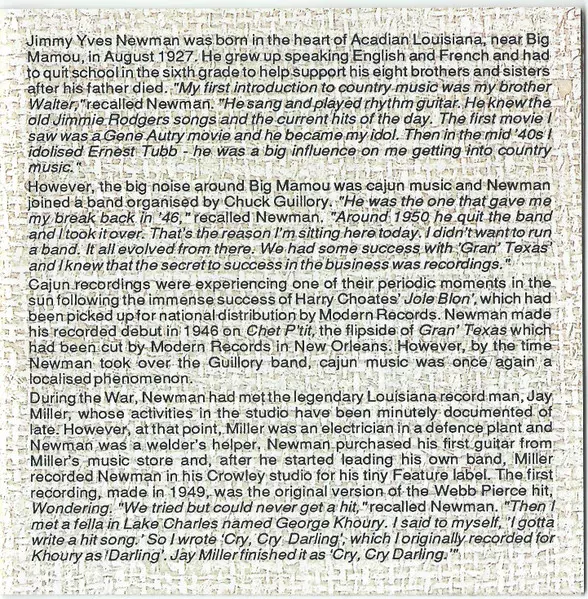 Jimmy Yves Newman was born in the heart of Acadian Louisiana, near Big Mamou, in August 1927. He grew up speaking English and French and had to quit school in the sixth grade to help support his eight brothers and sisters after his father died. "My first introduction to country music was my brother Walter," recalled Newman. "He sang and played rhythm guitar. He knew the old Jimmie Rodgers songs and the current hits of the day. The first movie I saw was a Gene Autry movie and he became my idol. Then in the mid '40s I idolised Ernest Tubb - he was a big influence on me getting into country music."

However, the big noise around Big Mamou was cajun music and Newman joined a band organised by Chuck Guillory. "He was the one that gave me my break back in '46," recalled Newman. "Around 1950 he quit the band and I took it over. That's the reason I'm sitting here today. I didn't want to run a band. It all evolved from there. We had some success with 'Gran' Texas' and I knew that the secret to success in the business was recordings."

Cajun recordings were experiencing one of their periodic moments in the sun following the immense success of Harry Choates' Jole Blon', which had been picked up for national distribution by Modern Records. Newman made his recorded debut in 1946 on Chet P'tit, the flipside of Gran' Texas which had been cut by Modern Records in New Orleans. However, by the time Newman took over the Guillory band, cajun music was once again a localised phenomenon.

During the War, Newman had met the legendary Louisiana record man, Jay Miller, whose activities in the studio have been minutely documented of late. However, at that point, Miller was an electrician in a defence plant and Newman was a welder's helper. Newman purchased his first guitar from Miller's music store and, after he started leading his own band, Miller recorded Newman in his Crowley studio for his tiny Feature label. The first recording, made in 1949, was the original version of the Webb Pierce hit, Wondering. "We tried but could never get a hit," recalled Newman. "Then I met a fella in Lake Charles named George Khoury. I said to myself, 'I gotta write a hit song.' So I wrote 'Cry, Cry Darling', which I originally recorded for Khoury as 'Darling'. Jay Miller finished it as 'Cry, Cry Darling.'"